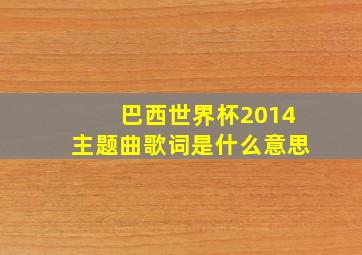 巴西世界杯2014
主题曲歌词是什么意思